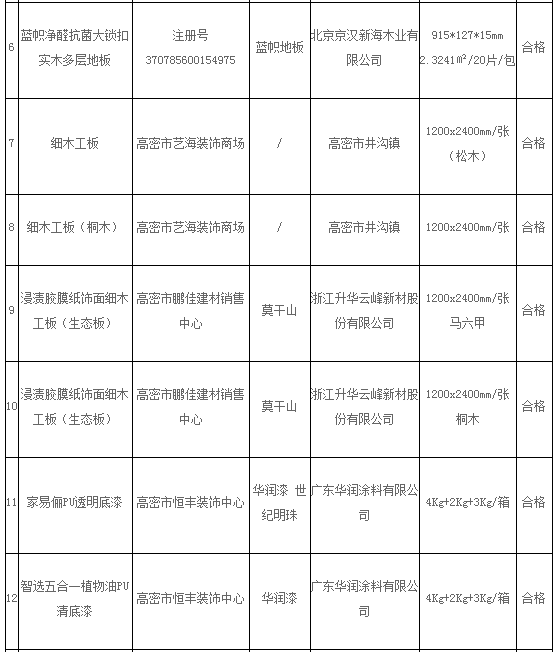 | 6 | 蓝帜净醛抗菌大锁扣实木多层地板 | 注册号 370785600154975 | 蓝帜地板 | 北京京汉新海木业有限公司 | 915*127*15mm 2.3241㎡/20片/包 | 合格 |
|---|---|---|---|---|---|---|
| 7 | 细木工板 | 高密市艺海装饰商场 | / | 高密市井沟镇 | 1200x2400mm/张（松木） | 合格 |
| 8 | 细木工板（桐木） | 高密市艺海装饰商场 | / | 高密市井沟镇 | 1200x2400mm/张 | 合格 |
| 9 | 浸渍胶膜纸饰面细木工板（生态板） | 高密市鹏佳建材销售中心 | 莫干山 | 浙江升华云峰新材股份有限公司 | 1200x2400mm/张 马六甲 | 合格 |
| 10 | 浸渍胶膜纸饰面细木工板（生态板） | 高密市鹏佳建材销售中心 | 莫干山 | 浙江升华云峰新材股份有限公司 | 1200x2400mm/张 桐木 | 合格 |
| 11 | 家易俪PU透明底漆 | 高密市恒丰装饰中心 | 华润漆 世纪明珠 | 广东华润涂料有限公司 | 4Kg+2Kg+3Kg/箱 | 合格 |
| 12 | 智选五合一植物油PU清底漆 | 高密市恒丰装饰中心 | 华润漆 | 广东华润涂料有限公司 | 4Kg+2Kg+3Kg/箱 | 合格 |